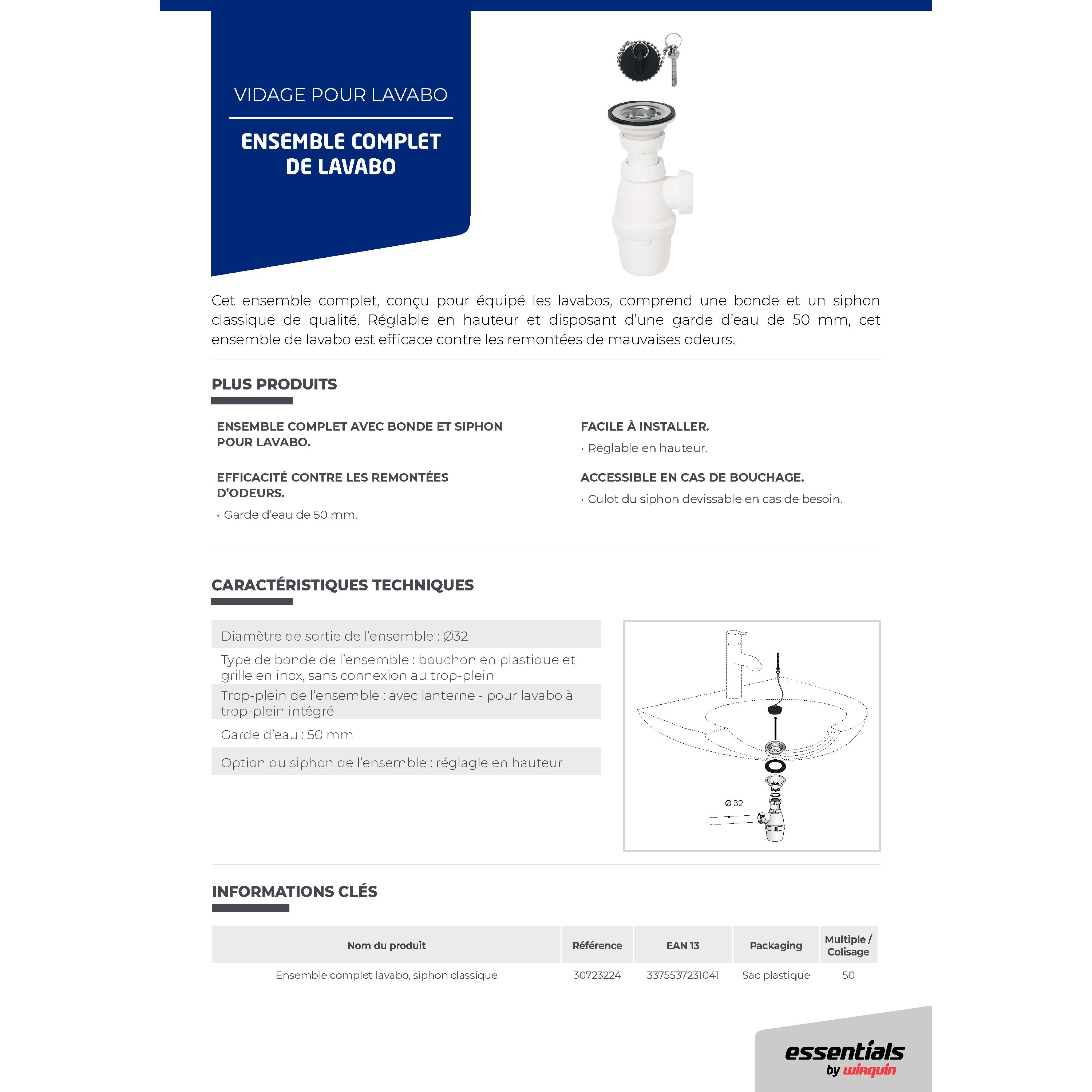 VIDAGE POUR LAVABO

ENSEMBLE COMPLET DE LAVABO

Cet ensemble complet, conçu pour équipé les lavabos, comprend une bonde et un siphon classique de qualité. Réglable en hauteur et disposant d'une garde d'eau de 50 mm, cet ensemble de lavabo est efficace contre les remontées de mauvaises odeurs.

PLUS PRODUITS

ENSEMBLE COMPLET AVEC BONDE ET SIPHON POUR LAVABO.

EFFICACITÉ CONTRE LES REMONTÉES D'ODEURS.
• Garde d'eau de 50 mm.

FACILE À INSTALLER.
• Réglable en hauteur.

ACCESSIBLE EN CAS DE BOUCHAGE.
• Culot du siphon devissable en cas de besoin.

CARACTÉRISTIQUES TECHNIQUES

Diamètre de sortie de l'ensemble : Ø32

Type de bonde de l'ensemble : bouchon en plastique et grille en inox, sans connexion au trop-plein

Trop-plein de l'ensemble : avec lanterne - pour lavabo à trop-plein intégré

Garde d'eau : 50 mm

Option du siphon de l'ensemble : réglagle en hauteur

Ø 32

INFORMATIONS CLÉS

| Nom du produit | Référence | EAN 13 | Packaging | Multiple / Colisage |
|---|---|---|---|---|
| Ensemble complet lavabo, siphon classique | 30723224 | 3375537231041 | Sac plastique | 50 |

essentials by wirquin